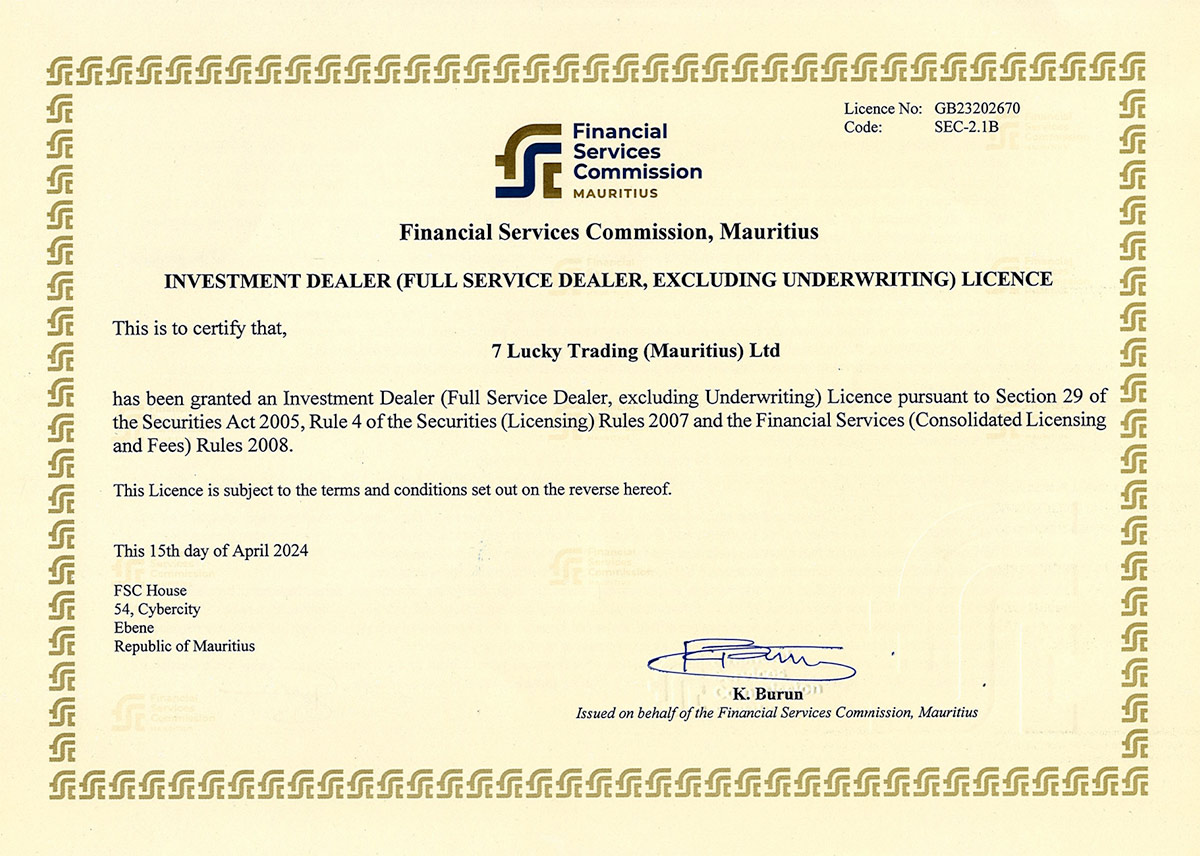 Licence No: GB23202670
Code: SEC-2.1B

Financial Services Commission
MAURITIUS

Financial Services Commission, Mauritius

INVESTMENT DEALER (FULL SERVICE DEALER, EXCLUDING UNDERWRITING) LICENCE

This is to certify that,

7 Lucky Trading (Mauritius) Ltd

has been granted an Investment Dealer (Full Service Dealer, excluding Underwriting) Licence pursuant to Section 29 of the Securities Act 2005, Rule 4 of the Securities (Licensing) Rules 2007 and the Financial Services (Consolidated Licensing and Fees) Rules 2008.

This Licence is subject to the terms and conditions set out on the reverse hereof.

This 15th day of April 2024

FSC House
54, Cybercity
Ebene
Republic of Mauritius

K. Burun
Issued on behalf of the Financial Services Commission, Mauritius